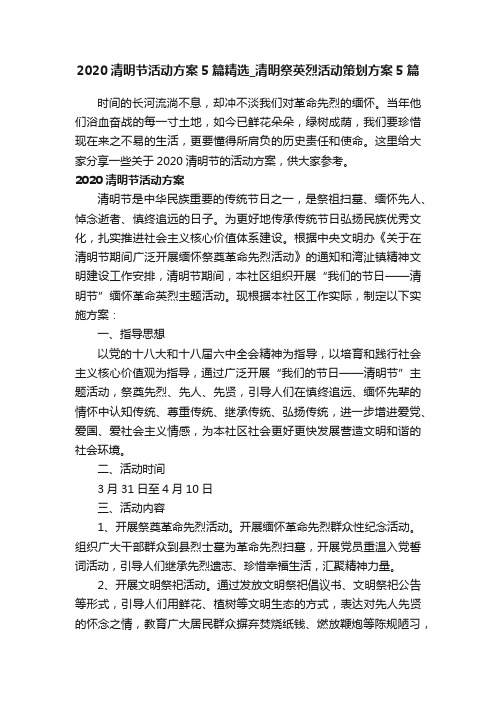 2020 清明节活动方案 5 篇精选_清明祭英烈活动策划方案 5 篇

时间的长河流淌不息，却冲不淡我们对革命先烈的缅怀。当年他们浴血奋战的每一寸土地，如今已鲜花朵朵，绿树成荫，我们要珍惜现在来之不易的生活，更要懂得所肩负的历史责任和使命。这里给大家分享一些关于 2020 清明节的活动方案，供大家参考。

2020 清明节活动方案

清明节是中华民族重要的传统节日之一，是祭祖扫墓、缅怀先人、悼念逝者、慎终追远的日子。为更好地传承传统节日弘扬民族优秀文化，扎实推进社会主义核心价值体系建设。根据中央文明办《关于在清明节期间广泛开展缅怀祭奠革命先烈活动》的通知和湾沚镇精神文明建设工作安排，清明节期间，本社区组织开展“我们的节日——清明节”缅怀革命英烈主题活动。现根据本社区工作实际，制定以下实施方案：

一、指导思想

以党的十八大和十八届六中全会精神为指导，以培育和践行社会主义核心价值观为指导，通过广泛开展“我们的节日——清明节”主题活动，祭奠先烈、先人、先贤，引导人们在慎终追远、缅怀先辈的情怀中认知传统、尊重传统、继承传统、弘扬传统，进一步增进爱党、爱国、爱社会主义情感，为本社区社会更好更快发展营造文明和谐的社会环境。

二、活动时间

3 月 31 日至 4 月 10 日

三、活动内容

1、开展祭奠革命先烈活动。开展缅怀革命先烈群众性纪念活动。组织广大干部群众到县烈士墓为革命先烈扫墓，开展党员重温入党誓词活动，引导人们继承先烈遗志、珍惜幸福生活，汇聚精神力量。

2、开展文明祭祀活动。通过发放文明祭祀倡议书、文明祭祀公告等形式，引导人们用鲜花、植树等文明生态的方式，表达对先人先贤的怀念之情，教育广大居民群众摒弃焚烧纸钱、燃放鞭炮等陈规陋习，